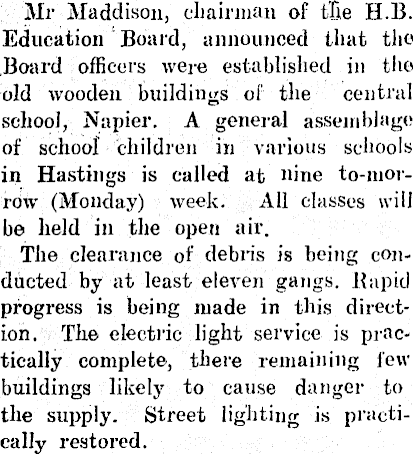 Mr Maddison, chairman of the H.B. Education Board, announced that the Board officers were established in the old wooden buildings of the central school, Napier. A general assemblage of school children in various schools in Hastings is called at nine to-morrow (Monday) week. All classes will be held in the open air.

The clearance of debris is being conducted by at least eleven gangs. Rapid progress is being made in this direction. The electric light service is practically complete, there remaining few buildings likely to cause danger to the supply. Street lighting is practically restored.